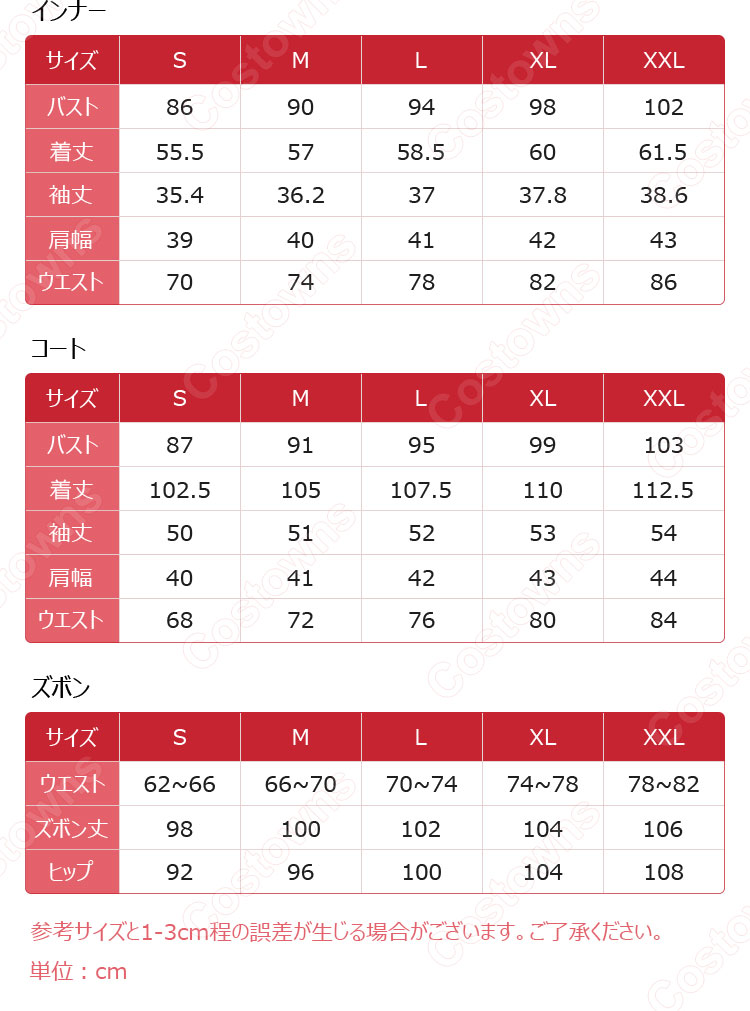 インナー

| サイズ | S | M | L | XL | XXL |
|---|---|---|---|---|---|
| バスト | 86 | 90 | 94 | 98 | 102 |
| 着丈 | 55.5 | 57 | 58.5 | 60 | 61.5 |
| 袖丈 | 35.4 | 36.2 | 37 | 37.8 | 38.6 |
| 肩幅 | 39 | 40 | 41 | 42 | 43 |
| ウエスト | 70 | 74 | 78 | 82 | 86 |

コート

| サイズ | S | M | L | XL | XXL |
|---|---|---|---|---|---|
| バスト | 87 | 91 | 95 | 99 | 103 |
| 着丈 | 102.5 | 105 | 107.5 | 110 | 112.5 |
| 袖丈 | 50 | 51 | 52 | 53 | 54 |
| 肩幅 | 40 | 41 | 42 | 43 | 44 |
| ウエスト | 68 | 72 | 76 | 80 | 84 |

ズボン

| サイズ | S | M | L | XL | XXL |
|---|---|---|---|---|---|
| ウエスト | 62~66 | 66~70 | 70~74 | 74~78 | 78~82 |
| ズボン丈 | 98 | 100 | 102 | 104 | 106 |
| ヒップ | 92 | 96 | 100 | 104 | 108 |

参考サイズと1-3cm程の誤差が生じる場合がございます。ご了承ください。

単位：cm

Costowns